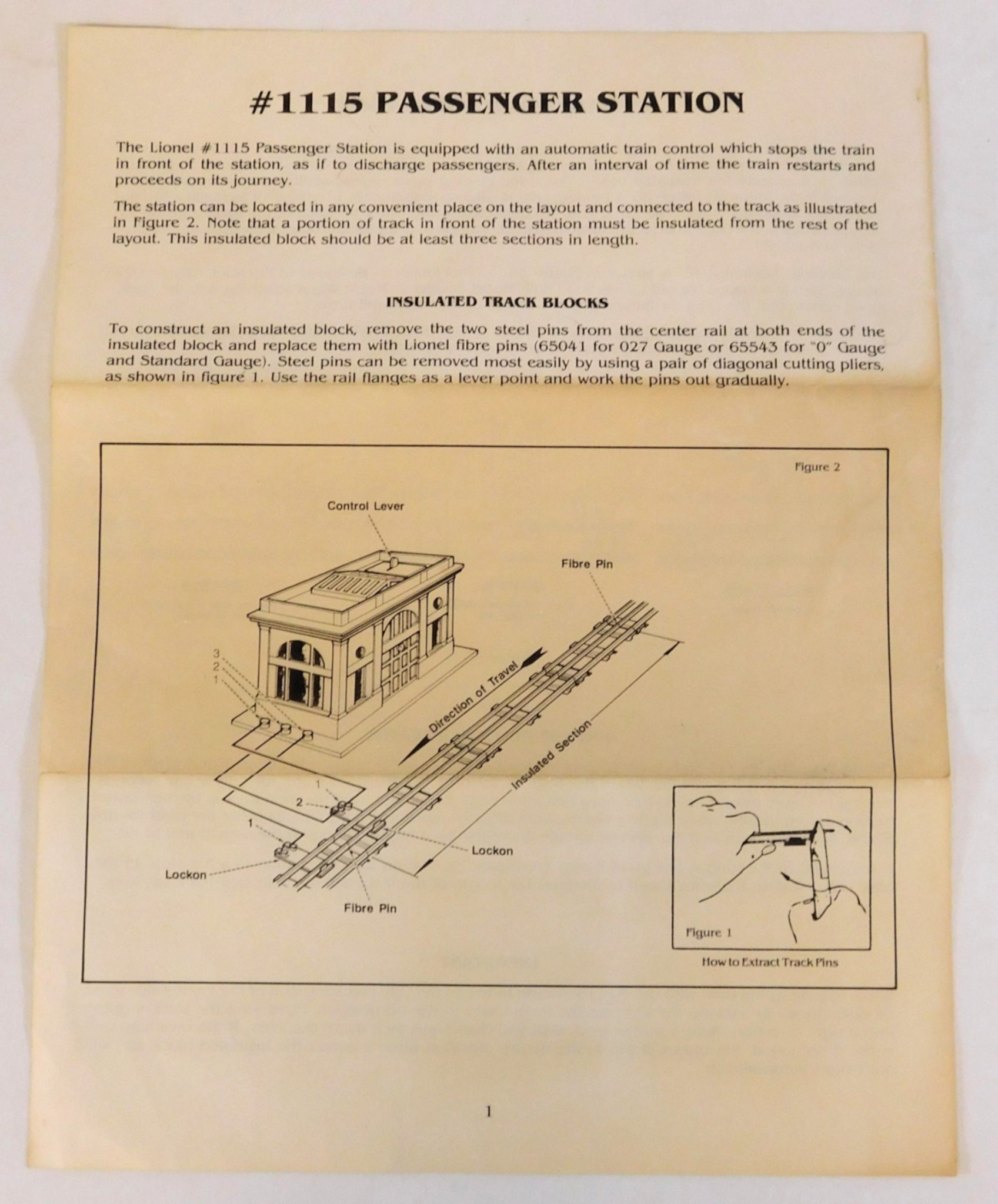 #1115 PASSENGER STATION

The Lionel #1115 Passenger Station is equipped with an automatic train control which stops the train in front of the station, as if to discharge passengers. After an interval of time the train restarts and proceeds on its journey.

The station can be located in any convenient place on the layout and connected to the track as illustrated in Figure 2. Note that a portion of track in front of the station must be insulated from the rest of the layout. This insulated block should be at least three sections in length.

INSULATED TRACK BLOCKS

To construct an insulated block, remove the two steel pins from the center rail at both ends of the insulated block and replace them with Lionel fibre pins (65041 for 027 Gauge or 65543 for "0" Gauge and Standard Gauge). Steel pins can be removed most easily by using a pair of diagonal cutting pliers, as shown in figure 1. Use the rail flanges as a lever point and work the pins out gradually.

Figure 2

Control Lever

Fibre Pin

3
2
1

Direction of Travel

Insulated Section

1
2

1

Lockon

Lockon

Fibre Pin

Figure 1

How to Extract Track Pins

1